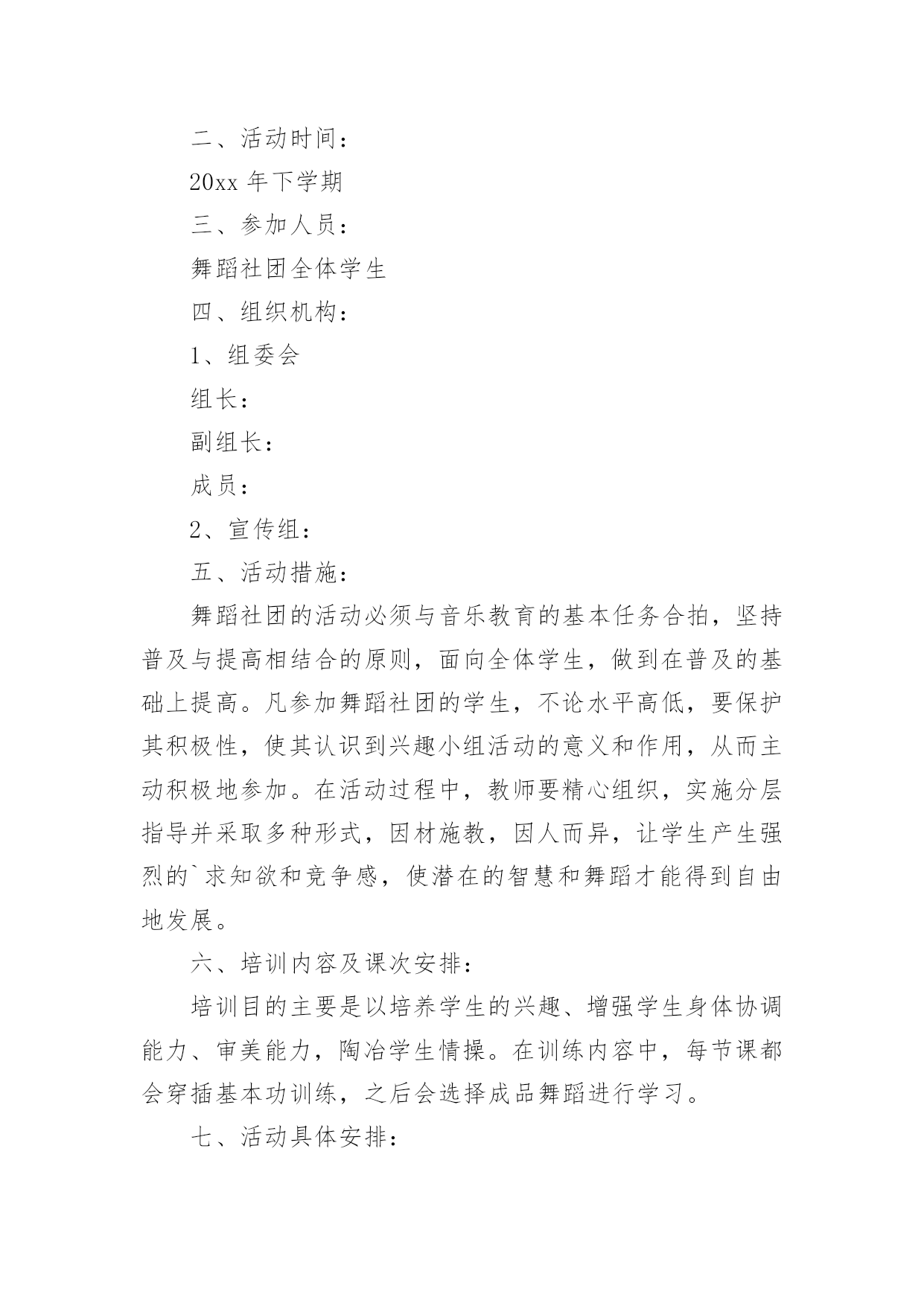 二、活动时间：

20xx 年下学期

三、参加人员：

舞蹈社团全体学生

四、组织机构：

1、组委会

组长：

副组长：

成员：

2、宣传组：

五、活动措施：

舞蹈社团的活动必须与音乐教育的基本任务合拍，坚持普及与提高相结合的原则，面向全体学生，做到在普及的基础上提高。凡参加舞蹈社团的学生，不论水平高低，要保护其积极性，使其认识到兴趣小组活动的意义和作用，从而主动积极地参加。在活动过程中，教师要精心组织，实施分层指导并采取多种形式，因材施教，因人而异，让学生产生强烈的`求知欲和竞争感，使潜在的智慧和舞蹈才能得到自由地发展。

六、培训内容及课次安排：

培训目的主要是以培养学生的兴趣、增强学生身体协调能力、审美能力，陶冶学生情操。在训练内容中，每节课都会穿插基本功训练，之后会选择成品舞蹈进行学习。

七、活动具体安排：